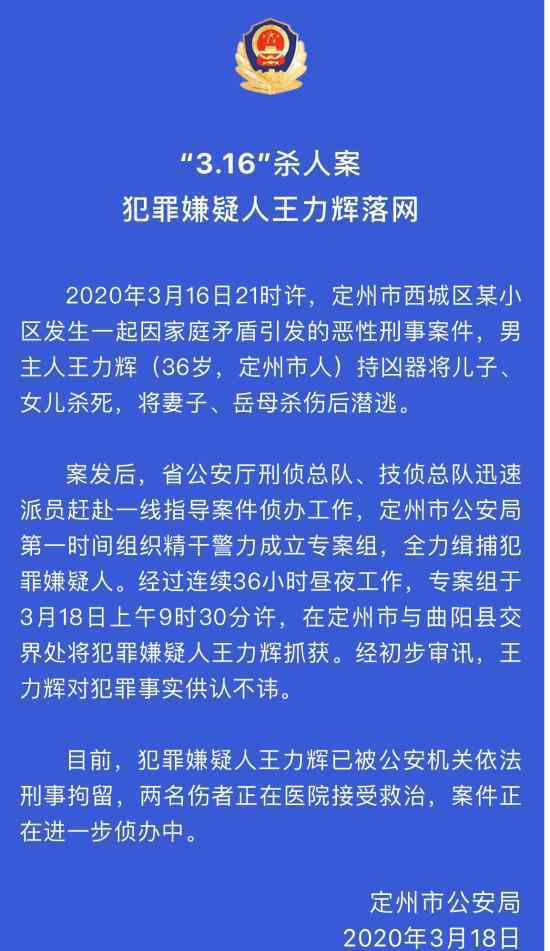 “3.16”杀人案
犯罪嫌疑人王力辉落网

2020年3月16日21时许，定州市西城区某小区发生一起因家庭矛盾引发的恶性刑事案件，男主人王力辉（36岁，定州市人）持凶器将儿子、女儿杀死，将妻子、岳母杀伤后潜逃。

案发后，省公安厅刑侦总队、技侦总队迅速派员赶赴一线指导案件侦办工作，定州市公安局第一时间组织精干警力成立专案组，全力缉捕犯罪嫌疑人。经过连续36小时昼夜工作，专案组于3月18日上午9时30分许，在定州市与曲阳县交界处将犯罪嫌疑人王力辉抓获。经初步审讯，王力辉对犯罪事实供认不讳。

目前，犯罪嫌疑人王力辉已被公安机关依法刑事拘留，两名伤者正在医院接受救治，案件正在进一步侦办中。

定州市公安局
2020年3月18日